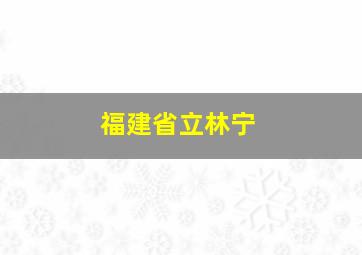 福建省立林宁